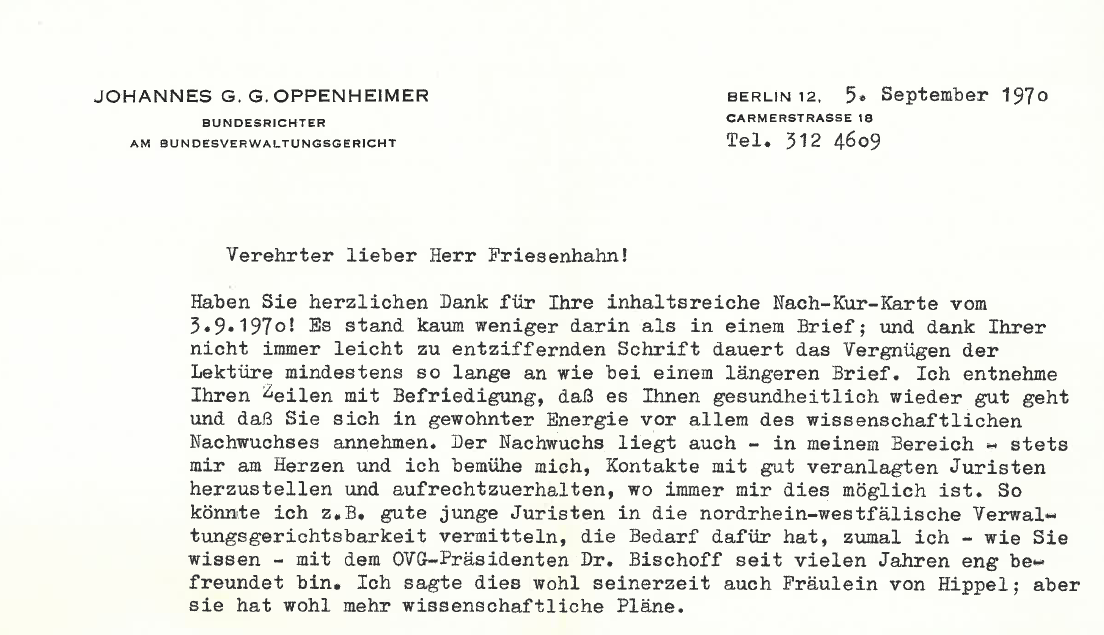 JOHANNES G. G. OPPENHEIMER
BUNDESRICHTER
AM BUNDESVERWALTUNGSGERICHT

BERLIN 12, 5. September 197o
CARMERSTRASSE 18
Tel. 312 46o9

Verehrter lieber Herr Friesenhahn!

Haben Sie herzlichen Dank für Ihre inhaltsreiche Nach-Kur-Karte vom 3.9.197o! Es stand kaum weniger darin als in einem Brief; und dank Ihrer nicht immer leicht zu entziffernden Schrift dauert das Vergnügen der Lektüre mindestens so lange an wie bei einem längeren Brief. Ich entnehme Ihren Zeilen mit Befriedigung, daß es Ihnen gesundheitlich wieder gut geht und daß Sie sich in gewohnter Energie vor allem des wissenschaftlichen Nachwuchses annehmen. Der Nachwuchs liegt auch - in meinem Bereich - stets mir am Herzen und ich bemühe mich, Kontakte mit gut veranlagten Juristen herzustellen und aufrechtzuerhalten, wo immer mir dies möglich ist. So könnte ich z.B. gute junge Juristen in die nordrhein-westfälische Verwaltungsgerichtsbarkeit vermitteln, die Bedarf dafür hat, zumal ich - wie Sie wissen - mit dem OVG-Präsidenten Dr. Bischoff seit vielen Jahren eng befreundet bin. Ich sagte dies wohl seinerzeit auch Fräulein von Hippel; aber sie hat wohl mehr wissenschaftliche Pläne.